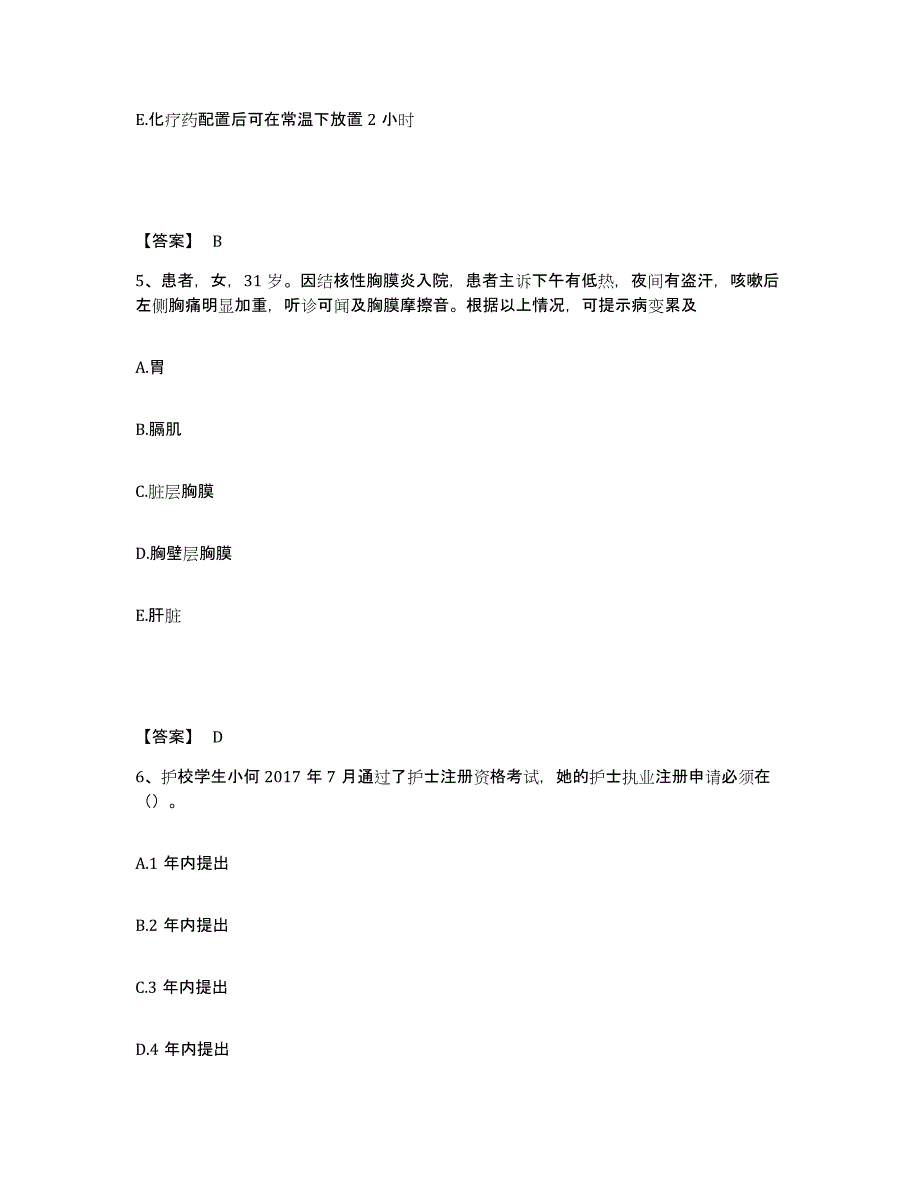 E.化疗药配置后可在常温下放置 2 小时

【答案】 B

5、患者，女，31 岁。因结核性胸膜炎入院，患者主诉下午有低热，夜间有盗汗，咳嗽后左侧胸痛明显加重，听诊可闻及胸膜摩擦音。根据以上情况，可提示病变累及

A.胃

B.膈肌

C.脏层胸膜

D.胸壁层胸膜

E.肝脏

【答案】 D

6、护校学生小何 2017 年 7 月通过了护士注册资格考试，她的护士执业注册申请必须在（）。

A.1 年内提出

B.2 年内提出

C.3 年内提出

D.4 年内提出